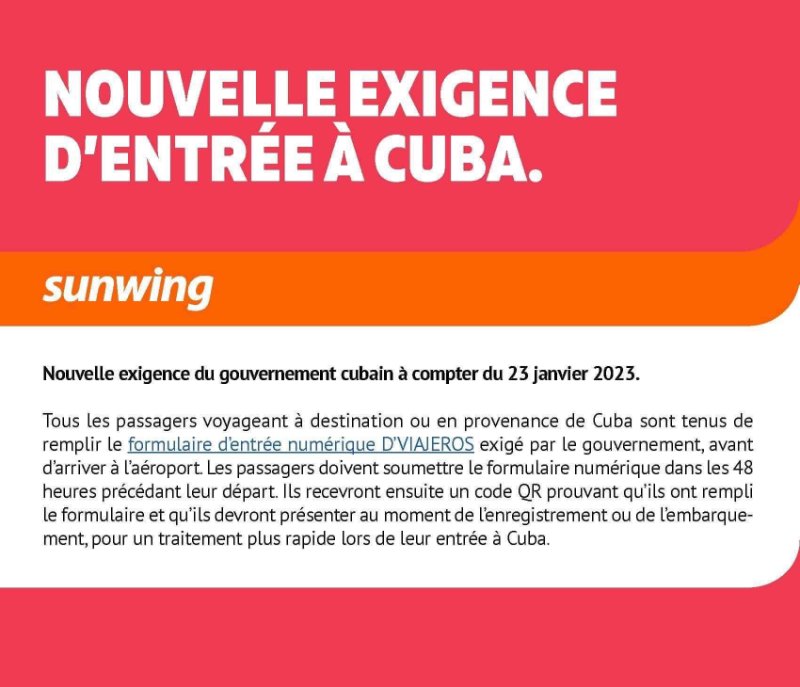 NOUVELLE EXIGENCE D'ENTRÉE À CUBA.

sunwing

Nouvelle exigence du gouvernement cubain à compter du 23 janvier 2023.

Tous les passagers voyageant à destination ou en provenance de Cuba sont tenus de remplir le formulaire d'entrée numérique D'VIAJEROS exigé par le gouvernement, avant d'arriver à l'aéroport. Les passagers doivent soumettre le formulaire numérique dans les 48 heures précédant leur départ. Ils recevront ensuite un code QR prouvant qu'ils ont rempli le formulaire et qu'ils devront présenter au moment de l'enregistrement ou de l'embarquement, pour un traitement plus rapide lors de leur entrée à Cuba.